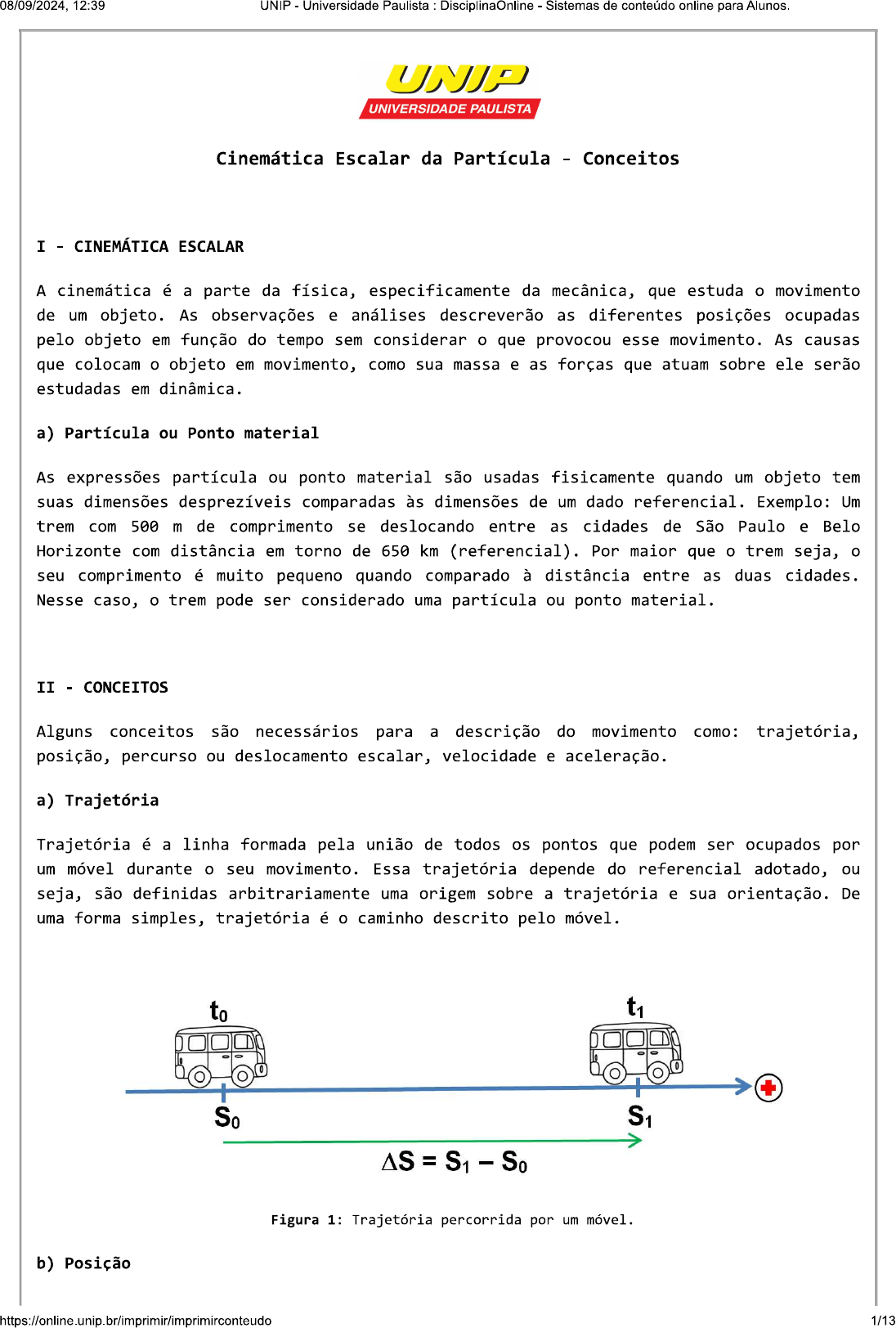 08/09/2024, 12:39 UNIP - Universidade Paulista : DisciplinaOnline - Sistemas de conteúdo online para Alunos.

UNIP
UNIVERSIDADE PAULISTA

Cinemática Escalar da Partícula - Conceitos

I - CINEMÁTICA ESCALAR

A cinemática é a parte da física, especificamente da mecânica, que estuda o movimento de um objeto. As observações e análises descreverão as diferentes posições ocupadas pelo objeto em função do tempo sem considerar o que provocou esse movimento. As causas que colocam o objeto em movimento, como sua massa e as forças que atuam sobre ele serão estudadas em dinâmica.

a) Partícula ou Ponto material

As expressões partícula ou ponto material são usadas fisicamente quando um objeto tem suas dimensões desprezíveis comparadas às dimensões de um dado referencial. Exemplo: Um trem com 500 m de comprimento se deslocando entre as cidades de São Paulo e Belo Horizonte com distância em torno de 650 km (referencial). Por maior que o trem seja, o seu comprimento é muito pequeno quando comparado à distância entre as duas cidades. Nesse caso, o trem pode ser considerado uma partícula ou ponto material.

II - CONCEITOS

Alguns conceitos são necessários para a descrição do movimento como: trajetória, posição, percurso ou deslocamento escalar, velocidade e aceleração.

a) Trajetória

Trajetória é a linha formada pela união de todos os pontos que podem ser ocupados por um móvel durante o seu movimento. Essa trajetória depende do referencial adotado, ou seja, são definidas arbitrariamente uma origem sobre a trajetória e sua orientação. De uma forma simples, trajetória é o caminho descrito pelo móvel.

$t_0$
$t_1$
$S_0$
$S_1$
$\Delta S = S_1 - S_0$

Figura 1: Trajetória percorrida por um móvel.

b) Posição

https://online.unip.br/imprimir/imprimirconteudo 1/13